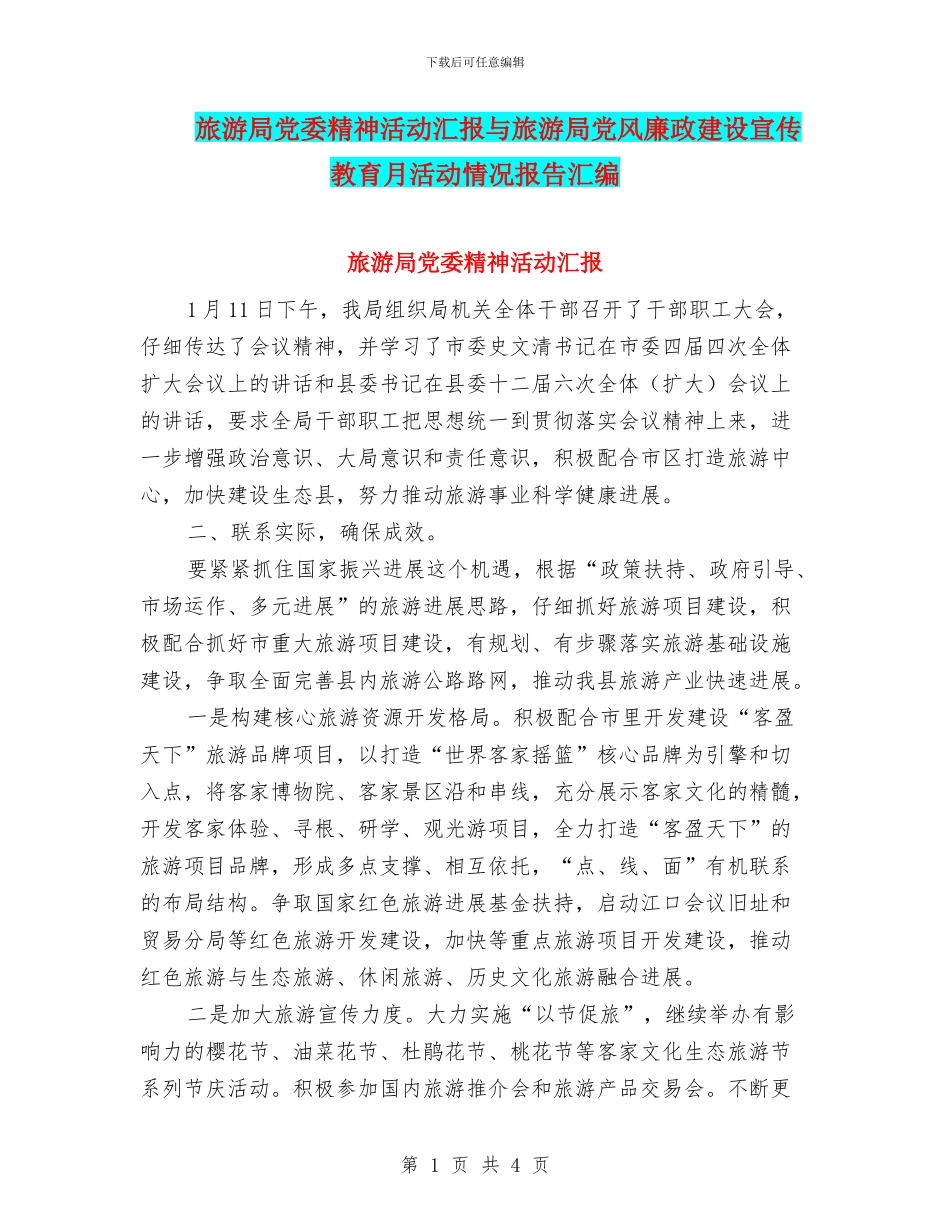 下载后可任意编辑

旅游局党委精神活动汇报与旅游局党风廉政建设宣传教育月活动情况报告汇编

旅游局党委精神活动汇报

1 月 11 日下午，我局组织局机关全体干部召开了干部职工大会，仔细传达了会议精神，并学习了市委史文清书记在市委四届四次全体扩大会议上的讲话和县委书记在县委十二届六次全体（扩大）会议上的讲话，要求全局干部职工把思想统一到贯彻落实会议精神上来，进一步增强政治意识、大局意识和责任意识，积极配合市区打造旅游中心，加快建设生态县，努力推动旅游事业科学健康进展。

二、联系实际，确保成效。

要紧紧抓住国家振兴进展这个机遇，根据“政策扶持、政府引导、市场运作、多元进展”的旅游进展思路，仔细抓好旅游项目建设，积极配合抓好市重大旅游项目建设，有规划、有步骤落实旅游基础设施建设，争取全面完善县内旅游公路路网，推动我县旅游产业快速进展。

一是构建核心旅游资源开发格局。积极配合市里开发建设“客盈天下”旅游品牌项目，以打造“世界客家摇篮”核心品牌为引擎和切入点，将客家博物院、客家景区沿和串线，充分展示客家文化的精髓，开发客家体验、寻根、研学、观光游项目，全力打造“客盈天下”的旅游项目品牌，形成多点支撑、相互依托，“点、线、面”有机联系的布局结构。争取国家红色旅游进展基金扶持，启动江口会议旧址和贸易分局等红色旅游开发建设，加快等重点旅游项目开发建设，推动红色旅游与生态旅游、休闲旅游、历史文化旅游融合进展。

二是加大旅游宣传力度。大力实施“以节促旅”，继续举办有影响力的樱花节、油菜花节、杜鹃花节、桃花节等客家文化生态旅游节系列节庆活动。积极参加国内旅游推介会和旅游产品交易会。不断更

第 1 页 共 4 页